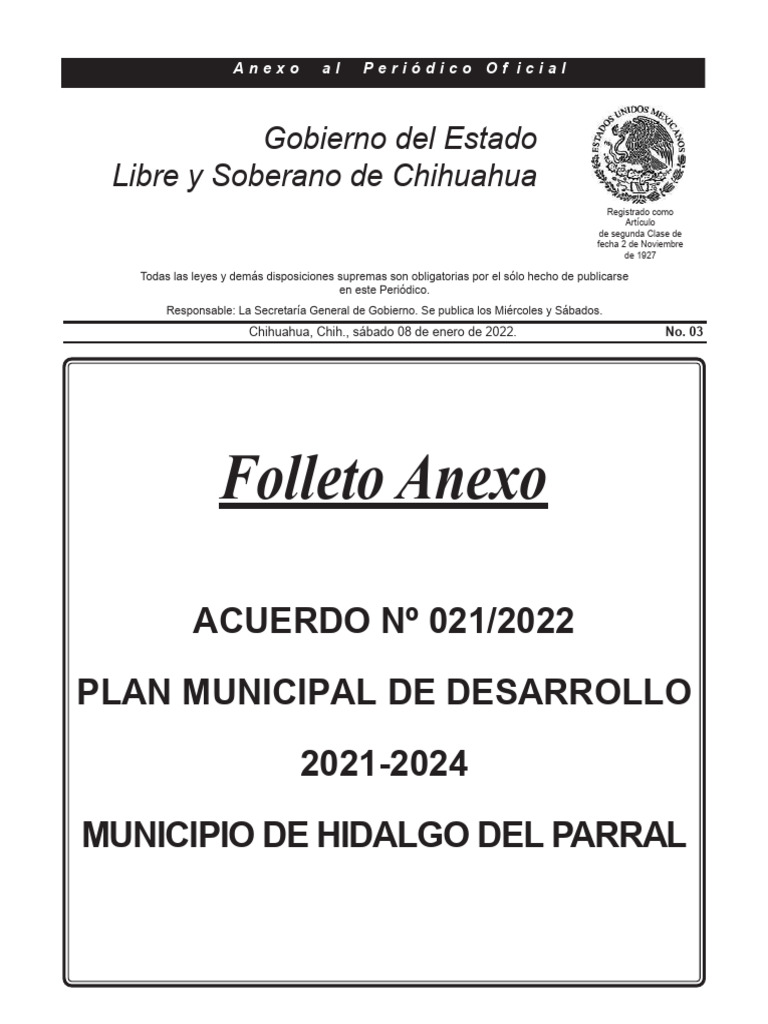 Anexo al Periódico Oficial

Gobierno del Estado
Libre y Soberano de Chihuahua

ESTADOS UNIDOS MEXICANOS

Registrado como Artículo de segunda Clase de fecha 2 de Noviembre de 1927

Todas las leyes y demás disposiciones supremas son obligatorias por el sólo hecho de publicarse en este Periódico.

Responsable: La Secretaría General de Gobierno. Se publica los Miércoles y Sábados.

Chihuahua, Chih., sábado 08 de enero de 2022. No. 03

Folleto Anexo

ACUERDO Nº 021/2022

PLAN MUNICIPAL DE DESARROLLO

2021-2024

MUNICIPIO DE HIDALGO DEL PARRAL